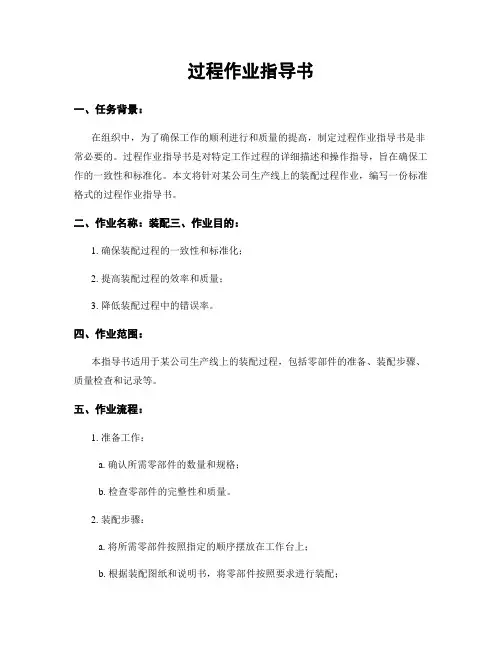 过程作业指导书

一、任务背景：

在组织中，为了确保工作的顺利进行和质量的提高，制定过程作业指导书是非常必要的。过程作业指导书是对特定工作过程的详细描述和操作指导，旨在确保工作的一致性和标准化。本文将针对某公司生产线上的装配过程作业，编写一份标准格式的过程作业指导书。

二、作业名称：装配三、作业目的：

1. 确保装配过程的一致性和标准化；

2. 提高装配过程的效率和质量；

3. 降低装配过程中的错误率。

四、作业范围：

本指导书适用于某公司生产线上的装配过程，包括零部件的准备、装配步骤、质量检查和记录等。

五、作业流程：

1. 准备工作：

a. 确认所需零部件的数量和规格；

b. 检查零部件的完整性和质量。

2. 装配步骤：

a. 将所需零部件按照指定的顺序摆放在工作台上；

b. 根据装配图纸和说明书，将零部件按照要求进行装配；